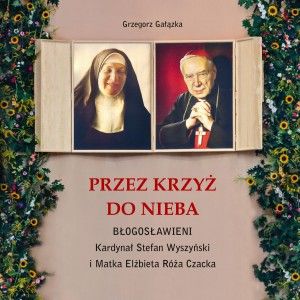 Grzegorz Gałązka

PRZEZ KRZYŻ DO NIEBA

BŁOGOSŁAWIENI
Kardynał Stefan Wyszyński
i Matka Elżbieta Róża Czacka